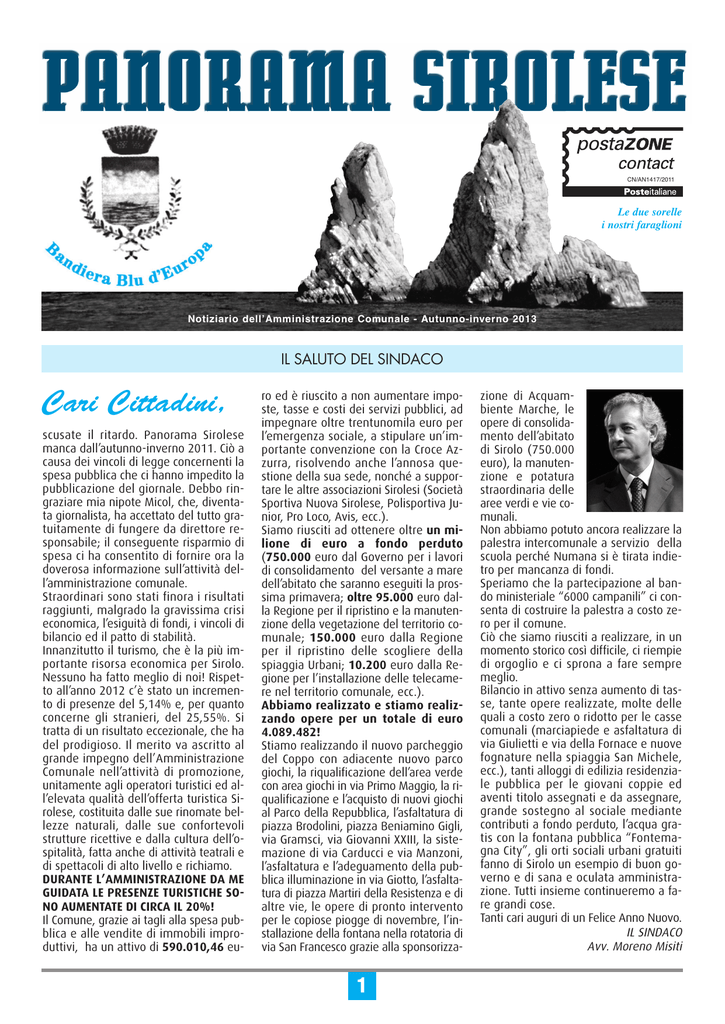 PANORAMA SIROLESE

postaZONE contact
CN/AN1417/2011
Posteitaliane

Le due sorelle
i nostri faraglioni

Bandiera Blu d'Europa

Notiziario dell'Amministrazione Comunale - Autunno-inverno 2013

IL SALUTO DEL SINDACO

Cari Cittadini,

scusate il ritardo. Panorama Sirolese manca dall'autunno-inverno 2011. Ciò a causa dei vincoli di legge concernenti la spesa pubblica che ci hanno impedito la pubblicazione del giornale. Debbo ringraziare mia nipote Micol, che, diventata giornalista, ha accettato del tutto gratuitamente di fungere da direttore responsabile; il conseguente risparmio di spesa ci ha consentito di fornire ora la doverosa informazione sull'attività dell'amministrazione comunale.
Straordinari sono stati finora i risultati raggiunti, malgrado la gravissima crisi economica, l'esiguità di fondi, i vincoli di bilancio ed il patto di stabilità.
Innanzitutto il turismo, che è la più importante risorsa economica per Sirolo. Nessuno ha fatto meglio di noi! Rispetto all'anno 2012 c'è stato un incremento di presenze del 5,14% e, per quanto concerne gli stranieri, del 25,55%. Si tratta di un risultato eccezionale, che ha del prodigioso. Il merito va ascritto al grande impegno dell'Amministrazione Comunale nell'attività di promozione, unitamente agli operatori turistici ed all'elevata qualità dell'offerta turistica Sirolese, costituita dalle sue rinomate bellezze naturali, dalle sue confortevoli strutture ricettive e dalla cultura dell'ospitalità, fatta anche di attività teatrali e di spettacoli di alto livello e richiamo.
DURANTE L'AMMINISTRAZIONE DA ME GUIDATA LE PRESENZE TURISTICHE SONO AUMENTATE DI CIRCA IL 20%!
Il Comune, grazie ai tagli alla spesa pubblica e alle vendite di immobili improduttivi, ha un attivo di 590.010,46 euro ed è riuscito a non aumentare imposte, tasse e costi dei servizi pubblici, ad impegnare oltre trentunomila euro per l'emergenza sociale, a stipulare un'importante convenzione con la Croce Azzurra, risolvendo anche l'annosa questione della sua sede, nonché a supportare le altre associazioni Sirolesi (Società Sportiva Nuova Sirolese, Polisportiva Junior, Pro Loco, Avis, ecc.).
Siamo riusciti ad ottenere oltre un milione di euro a fondo perduto (750.000 euro dal Governo per i lavori di consolidamento del versante a mare dell'abitato che saranno eseguiti la prossima primavera; oltre 95.000 euro dalla Regione per il ripristino e la manutenzione della vegetazione del territorio comunale; 150.000 euro dalla Regione per il ripristino delle scogliere della spiaggia Urbani; 10.200 euro dalla Regione per l'installazione delle telecamere nel territorio comunale, ecc.).
Abbiamo realizzato e stiamo realizzando opere per un totale di euro 4.089.482!
Stiamo realizzando il nuovo parcheggio del Coppo con adiacente nuovo parco giochi, la riqualificazione dell'area verde con area giochi in via Primo Maggio, la riqualificazione e l'acquisto di nuovi giochi al Parco della Repubblica, l'asfaltatura di piazza Brodolini, piazza Beniamino Gigli, via Gramsci, via Giovanni XXIII, la sistemazione di via Carducci e via Manzoni, l'asfaltatura e l'adeguamento della pubblica illuminazione in via Giotto, l'asfaltatura di piazza Martiri della Resistenza e di altre vie, le opere di pronto intervento per le copiose piogge di novembre, l'installazione della fontana nella rotatoria di via San Francesco grazie alla sponsorizzazione di Acquambiente Marche, le opere di consolidamento dell'abitato di Sirolo (750.000 euro), la manutenzione e potatura straordinaria delle aree verdi e vie comunali.
Non abbiamo potuto ancora realizzare la palestra intercomunale a servizio della scuola perché Numana si è tirata indietro per mancanza di fondi.
Speriamo che la partecipazione al bando ministeriale "6000 campanili" ci consenta di costruire la palestra a costo zero per il comune.
Ciò che siamo riusciti a realizzare, in un momento storico così difficile, ci riempie di orgoglio e ci sprona a fare sempre meglio.
Bilancio in attivo senza aumento di tasse, tante opere realizzate, molte delle quali a costo zero o ridotto per le casse comunali (marciapiede e asfaltatura di via Giulietti e via della Fornace e nuove fognature nella spiaggia San Michele, ecc.), tanti alloggi di edilizia residenziale pubblica per le giovani coppie ed aventi titolo assegnati e da assegnare, grande sostegno al sociale mediante contributi a fondo perduto, l'acqua gratis con la fontana pubblica "Fontemagna City", gli orti sociali urbani gratuiti fanno di Sirolo un esempio di buon governo e di sana e oculata amministrazione. Tutti insieme continueremo a fare grandi cose.
Tanti cari auguri di un Felice Anno Nuovo.
IL SINDACO
Avv. Moreno Misiti

1